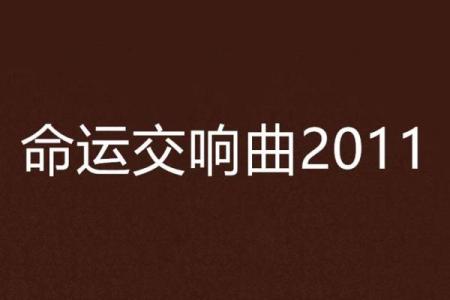 命运交响曲2011